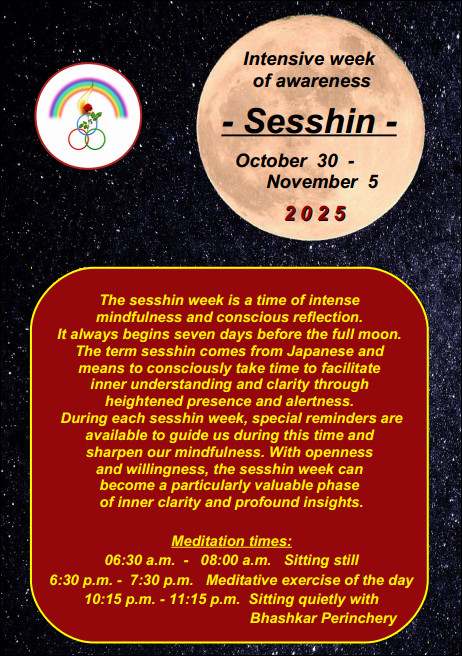 Intensive week of awareness

- Sesshin -

October 30 - November 5

2025

The sesshin week is a time of intense mindfulness and conscious reflection. It always begins seven days before the full moon. The term sesshin comes from Japanese and means to consciously take time to facilitate inner understanding and clarity through heightened presence and alertness. During each sesshin week, special reminders are available to guide us during this time and sharpen our mindfulness. With openness and willingness, the sesshin week can become a particularly valuable phase of inner clarity and profound insights.

Meditation times:
06:30 a.m. - 08:00 a.m. Sitting still
6:30 p.m. - 7:30 p.m. Meditative exercise of the day
10:15 p.m. - 11:15 p.m. Sitting quietly with Bhashkar Perinchery